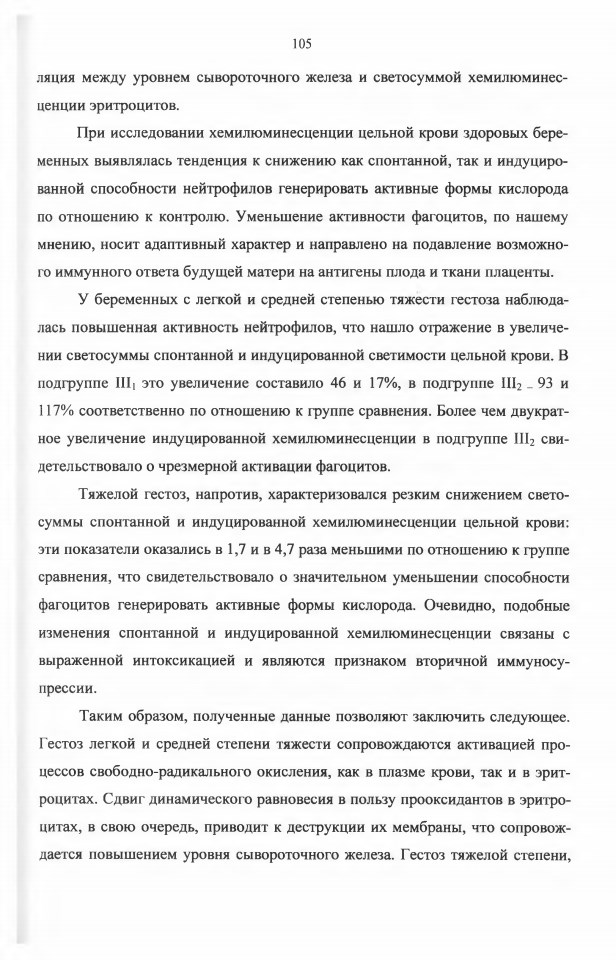 105

ляция между уровнем сывороточного железа и светосуммой хемилюминесценции эритроцитов.

При исследовании хемилюминесценции цельной крови здоровых беременных выявлялась тенденция к снижению как спонтанной, так и индуцированной способности нейтрофилов генерировать активные формы кислорода по отношению к контролю. Уменьшение активности фагоцитов, по нашему мнению, носит адаптивный характер и направлено на подавление возможного иммунного ответа будущей матери на антигены плода и ткани плаценты.

У беременных с легкой и средней степенью тяжести гестоза наблюдалась повышенная активность нейтрофилов, что нашло отражение в увеличении светосуммы спонтанной и индуцированной светимости цельной крови. В подгруппе $III_1$ это увеличение составило 46 и 17%, в подгруппе $III_2$ – 93 и 117% соответственно по отношению к группе сравнения. Более чем двукратное увеличение индуцированной хемилюминесценции в подгруппе $III_2$ свидетельствовало о чрезмерной активации фагоцитов.

Тяжелой гестоз, напротив, характеризовался резким снижением светосуммы спонтанной и индуцированной хемилюминесценции цельной крови: эти показатели оказались в 1,7 и в 4,7 раза меньшими по отношению к группе сравнения, что свидетельствовало о значительном уменьшении способности фагоцитов генерировать активные формы кислорода. Очевидно, подобные изменения спонтанной и индуцированной хемилюминесценции связаны с выраженной интоксикацией и являются признаком вторичной иммуносупрессии.

Таким образом, полученные данные позволяют заключить следующее. Гестоз легкой и средней степени тяжести сопровождаются активацией процессов свободно-радикального окисления, как в плазме крови, так и в эритроцитах. Сдвиг динамического равновесия в пользу прооксидантов в эритроцитах, в свою очередь, приводит к деструкции их мембраны, что сопровождается повышением уровня сывороточного железа. Гестоз тяжелой степени,